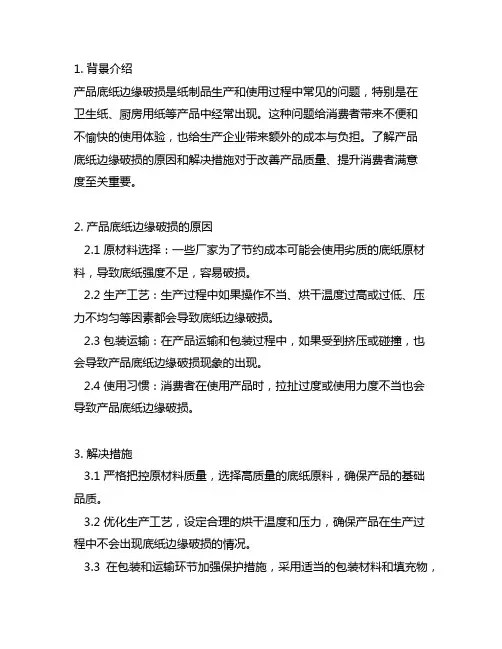 1. 背景介绍
产品底纸边缘破损是纸制品生产和使用过程中常见的问题，特别是在卫生纸、厨房用纸等产品中经常出现。这种问题给消费者带来不便和不愉快的使用体验，也给生产企业带来额外的成本与负担。了解产品底纸边缘破损的原因和解决措施对于改善产品质量、提升消费者满意度至关重要。

2. 产品底纸边缘破损的原因
2.1 原材料选择：一些厂家为了节约成本可能会使用劣质的底纸原材料，导致底纸强度不足，容易破损。
2.2 生产工艺：生产过程中如果操作不当、烘干温度过高或过低、压力不均匀等因素都会导致底纸边缘破损。
2.3 包装运输：在产品运输和包装过程中，如果受到挤压或碰撞，也会导致产品底纸边缘破损现象的出现。
2.4 使用习惯：消费者在使用产品时，拉扯过度或使用力度不当也会导致产品底纸边缘破损。

3. 解决措施
3.1 严格把控原材料质量，选择高质量的底纸原料，确保产品的基础品质。
3.2 优化生产工艺，设定合理的烘干温度和压力，确保产品在生产过程中不会出现底纸边缘破损的情况。
3.3 在包装和运输环节加强保护措施，采用适当的包装材料和填充物，